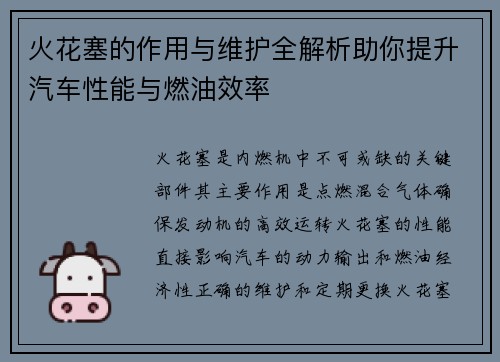 火花塞的作用与维护全解析助你提升汽车性能与燃油效率

火花塞是内燃机中不可或缺的关键部件其主要作用是点燃混合气体确保发动机的高效运转火花塞的性能直接影响汽车的动力输出和燃油经济性正确的维护和定期更换火花塞